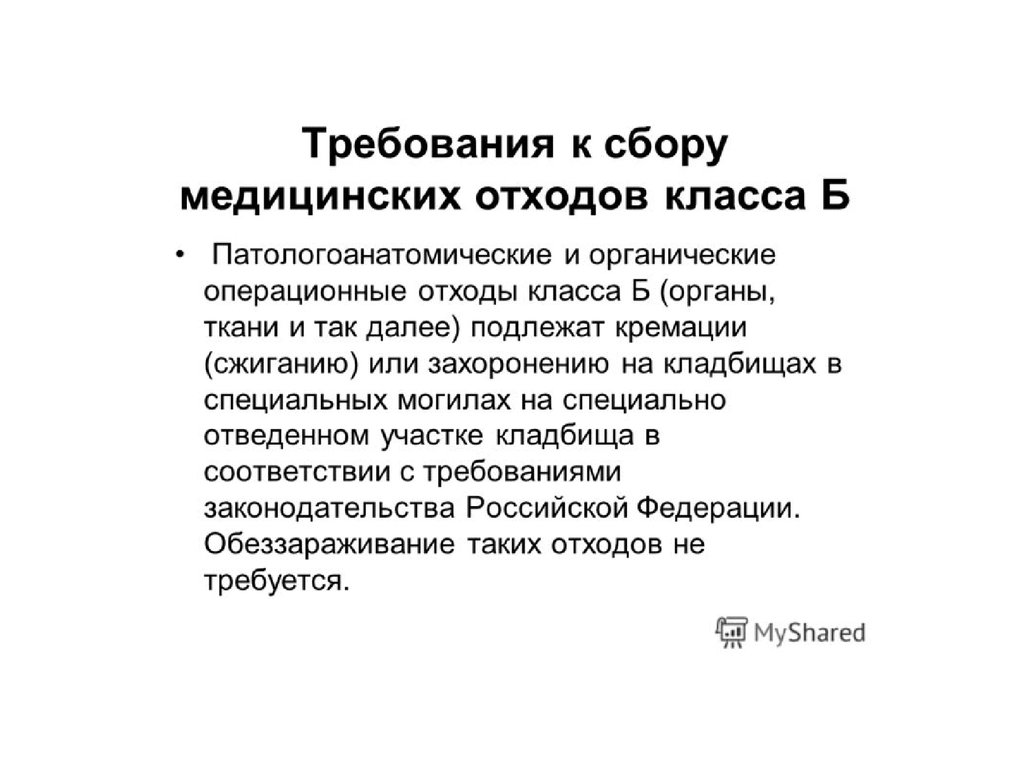 Требования к сбору
медицинских отходов класса Б

• Патологоанатомические и органические операционные отходы класса Б (органы, ткани и так далее) подлежат кремации (сжиганию) или захоронению на кладбищах в специальных могилах на специально отведенном участке кладбища в соответствии с требованиями законодательства Российской Федерации. Обеззараживание таких отходов не требуется.

MyShared